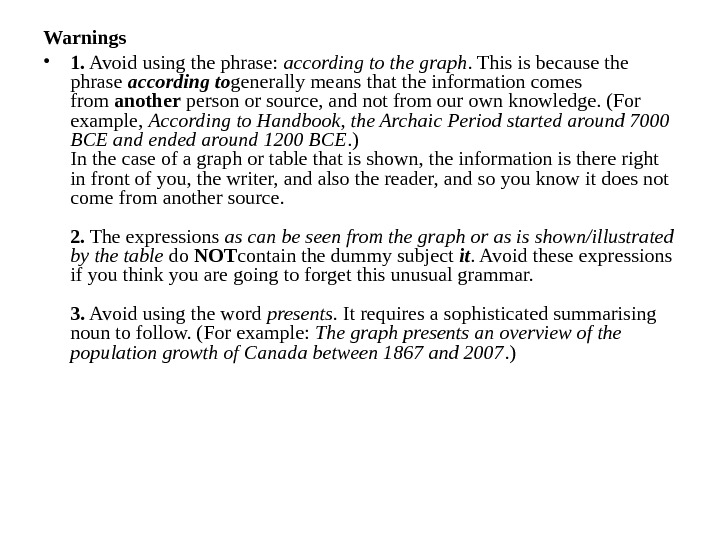 Warnings

• 1. Avoid using the phrase: according to the graph. This is because the phrase according togenerally means that the information comes from another person or source, and not from our own knowledge. (For example, According to Handbook, the Archaic Period started around 7000 BCE and ended around 1200 BCE.)
In the case of a graph or table that is shown, the information is there right in front of you, the writer, and also the reader, and so you know it does not come from another source.

2. The expressions as can be seen from the graph or as is shown/illustrated by the table do NOTcontain the dummy subject it. Avoid these expressions if you think you are going to forget this unusual grammar.

3. Avoid using the word presents. It requires a sophisticated summarising noun to follow. (For example: The graph presents an overview of the population growth of Canada between 1867 and 2007.)